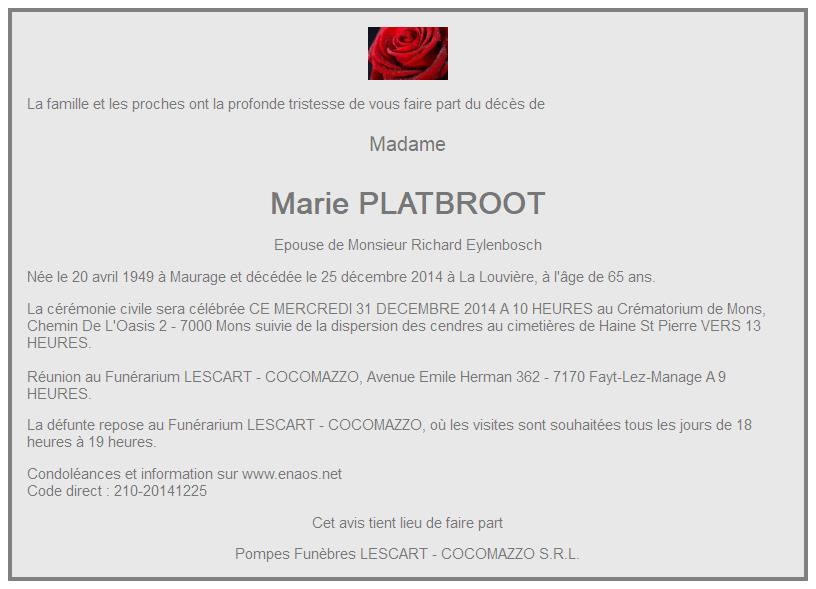 La famille et les proches ont la profonde tristesse de vous faire part du décès de

Madame

Marie PLATBROOT

Epouse de Monsieur Richard Eylenbosch

Née le 20 avril 1949 à Maurage et décédée le 25 décembre 2014 à La Louvière, à l'âge de 65 ans.

La cérémonie civile sera célébrée CE MERCREDI 31 DECEMBRE 2014 A 10 HEURES au Crématorium de Mons, Chemin De L'Oasis 2 - 7000 Mons suivie de la dispersion des cendres au cimetières de Haine St Pierre VERS 13 HEURES.

Réunion au Funérarium LESCART - COCOMAZZO, Avenue Emile Herman 362 - 7170 Fayt-Lez-Manage A 9 HEURES.

La défunte repose au Funérarium LESCART - COCOMAZZO, où les visites sont souhaitées tous les jours de 18 heures à 19 heures.

Condoléances et information sur www.enaos.net
Code direct : 210-20141225

Cet avis tient lieu de faire part

Pompes Funèbres LESCART - COCOMAZZO S.R.L.